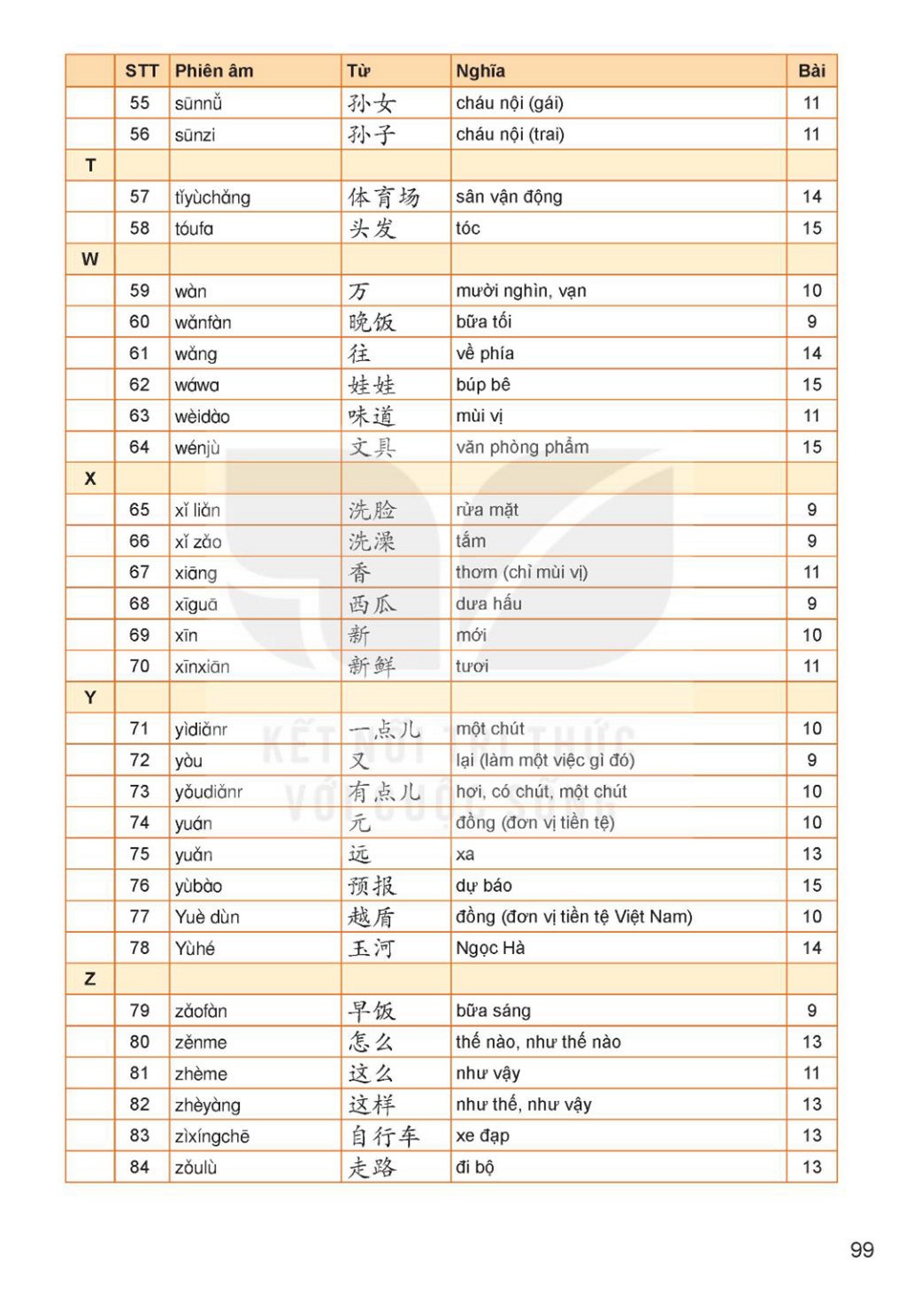 |  | STT | Phiên âm | Từ | Nghĩa | Bài |
|---|---|---|---|---|---|
|  | 55 | sūnnǚ | 孙女 | cháu nội (gái) | 11 |
|  | 56 | sūnzi | 孙子 | cháu nội (trai) | 11 |
| T |  |  |  |  |  |
|  | 57 | tǐyùchǎng | 体育场 | sân vận động | 14 |
|  | 58 | tóufa | 头发 | tóc | 15 |
| W |  |  |  |  |  |
|  | 59 | wàn | 万 | mười nghìn, vạn | 10 |
|  | 60 | wǎnfàn | 晚饭 | bữa tối | 9 |
|  | 61 | wǎng | 往 | về phía | 14 |
|  | 62 | wáwa | 娃娃 | búp bê | 15 |
|  | 63 | wèidào | 味道 | mùi vị | 11 |
|  | 64 | wénjù | 文具 | văn phòng phẩm | 15 |
| X |  |  |  |  |  |
|  | 65 | xǐ liǎn | 洗脸 | rửa mặt | 9 |
|  | 66 | xǐ zǎo | 洗澡 | tắm | 9 |
|  | 67 | xiāng | 香 | thơm (chỉ mùi vị) | 11 |
|  | 68 | xīguā | 西瓜 | dưa hấu | 9 |
|  | 69 | xīn | 新 | mới | 10 |
|  | 70 | xīnxiān | 新鲜 | tươi | 11 |
| Y |  |  |  |  |  |
|  | 71 | yìdiǎnr | 一点儿 | một chút | 10 |
|  | 72 | yòu | 又 | lại (làm một việc gì đó) | 9 |
|  | 73 | yǒudiǎnr | 有点儿 | hơi, có chút, một chút | 10 |
|  | 74 | yuán | 元 | đồng (đơn vị tiền tệ) | 10 |
|  | 75 | yuǎn | 远 | xa | 13 |
|  | 76 | yùbào | 预报 | dự báo | 15 |
|  | 77 | Yuè dùn | 越盾 | đồng (đơn vị tiền tệ Việt Nam) | 10 |
|  | 78 | Yùhé | 玉河 | Ngọc Hà | 14 |
| Z |  |  |  |  |  |
|  | 79 | zǎofàn | 早饭 | bữa sáng | 9 |
|  | 80 | zěnme | 怎么 | thế nào, như thế nào | 13 |
|  | 81 | zhème | 这么 | như vậy | 11 |
|  | 82 | zhèyàng | 这样 | như thế, như vậy | 13 |
|  | 83 | zìxíngchē | 自行车 | xe đạp | 13 |
|  | 84 | zǒulù | 走路 | đi bộ | 13 |

KẾT NỐI TRI THỨC VỚI CUỘC SỐNG

99